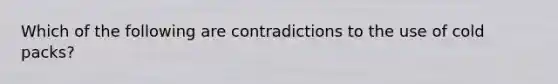 Which of the following are contradictions to the use of cold packs?